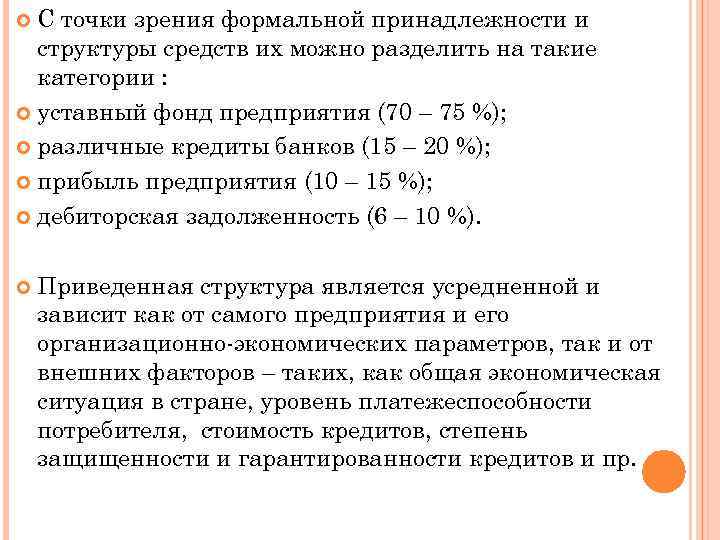 С точки зрения формальной принадлежности и структуры средств их можно разделить на такие категории :

уставный фонд предприятия (70 – 75 %);

различные кредиты банков (15 – 20 %);

прибыль предприятия (10 – 15 %);

дебиторская задолженность (6 – 10 %).

Приведенная структура является усредненной и зависит как от самого предприятия и его организационно-экономических параметров, так и от внешних факторов – таких, как общая экономическая ситуация в стране, уровень платежеспособности потребителя, стоимость кредитов, степень защищенности и гарантированности кредитов и пр.